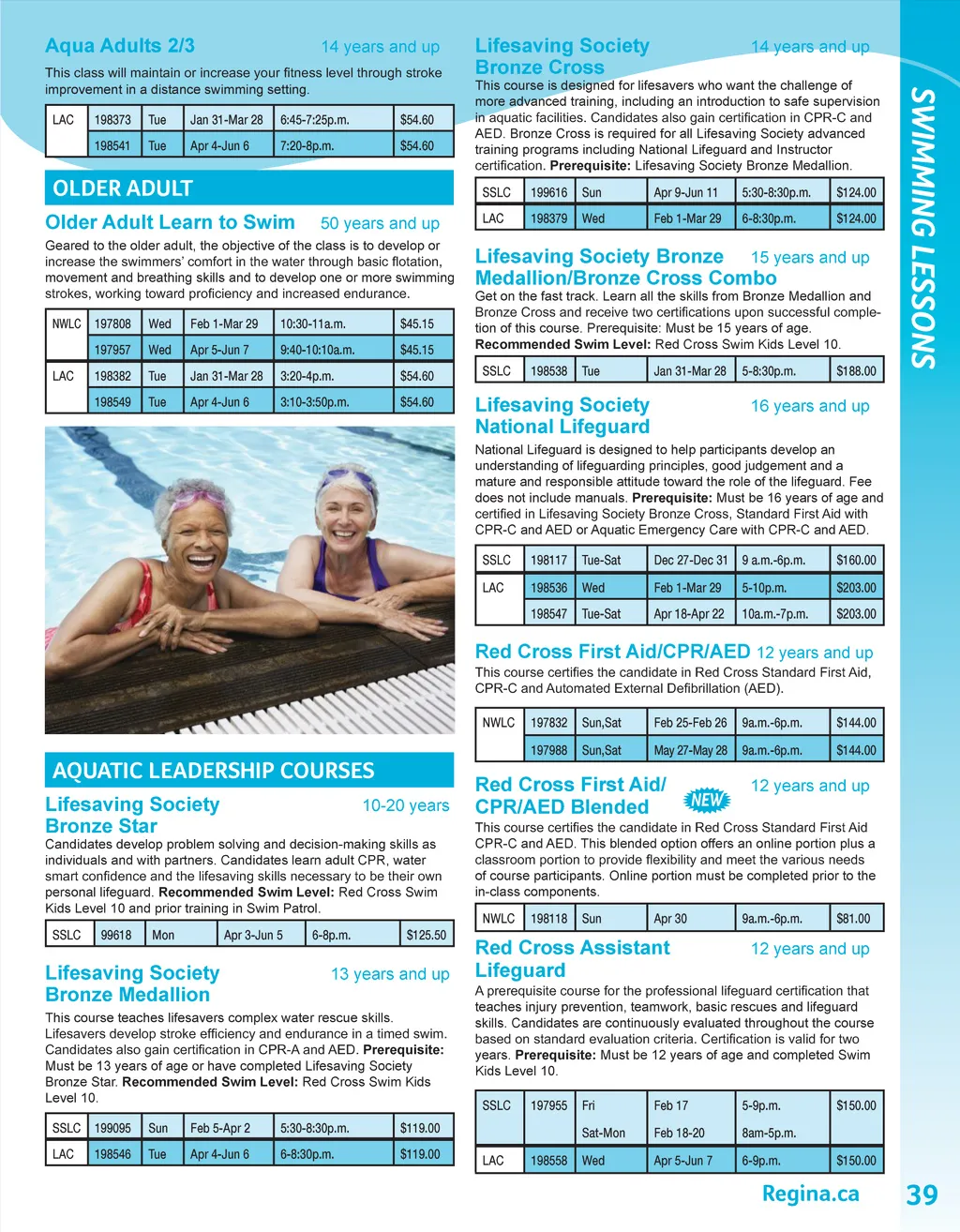 Aqua Adults 2/3 14 years and up

This class will maintain or increase your fitness level through stroke improvement in a distance swimming setting.

| LAC | 198373 | Tue | Jan 31-Mar 28 | 6:45-7:25p.m. | $54.60 |
|---|---|---|---|---|---|
| | 198541 | Tue | Apr 4-Jun 6 | 7:20-8p.m. | $54.60 |

OLDER ADULT

Older Adult Learn to Swim 50 years and up

Geared to the older adult, the objective of the class is to develop or increase the swimmers' comfort in the water through basic flotation, movement and breathing skills and to develop one or more swimming strokes, working toward proficiency and increased endurance.

| NWLC | 197808 | Wed | Feb 1-Mar 29 | 10:30-11a.m. | $45.15 |
|---|---|---|---|---|---|
| | 197957 | Wed | Apr 5-Jun 7 | 9:40-10:10a.m. | $45.15 |
| LAC | 198382 | Tue | Jan 31-Mar 28 | 3:20-4p.m. | $54.60 |
| | 198549 | Tue | Apr 4-Jun 6 | 3:10-3:50p.m. | $54.60 |

AQUATIC LEADERSHIP COURSES

Lifesaving Society Bronze Star 10-20 years

Candidates develop problem solving and decision-making skills as individuals and with partners. Candidates learn adult CPR, water smart confidence and the lifesaving skills necessary to be their own personal lifeguard. **Recommended Swim Level:** Red Cross Swim Kids Level 10 and prior training in Swim Patrol.

| SSLC | 99618 | Mon | Apr 3-Jun 5 | 6-8p.m. | $125.50 |
|---|---|---|---|---|---|

Lifesaving Society Bronze Medallion 13 years and up

This course teaches lifesavers complex water rescue skills. Lifesavers develop stroke efficiency and endurance in a timed swim. Candidates also gain certification in CPR-A and AED. **Prerequisite:** Must be 13 years of age or have completed Lifesaving Society Bronze Star. **Recommended Swim Level:** Red Cross Swim Kids Level 10.

| SSLC | 199095 | Sun | Feb 5-Apr 2 | 5:30-8:30p.m. | $119.00 |
|---|---|---|---|---|---|
| LAC | 198546 | Tue | Apr 4-Jun 6 | 6-8:30p.m. | $119.00 |

Lifesaving Society Bronze Cross 14 years and up

This course is designed for lifesavers who want the challenge of more advanced training, including an introduction to safe supervision in aquatic facilities. Candidates also gain certification in CPR-C and AED. Bronze Cross is required for all Lifesaving Society advanced training programs including National Lifeguard and Instructor certification. **Prerequisite:** Lifesaving Society Bronze Medallion.

| SSLC | 199616 | Sun | Apr 9-Jun 11 | 5:30-8:30p.m. | $124.00 |
|---|---|---|---|---|---|
| LAC | 198379 | Wed | Feb 1-Mar 29 | 6-8:30p.m. | $124.00 |

Lifesaving Society Bronze Medallion/Bronze Cross Combo 15 years and up

Get on the fast track. Learn all the skills from Bronze Medallion and Bronze Cross and receive two certifications upon successful completion of this course. Prerequisite: Must be 15 years of age. **Recommended Swim Level:** Red Cross Swim Kids Level 10.

| SSLC | 198538 | Tue | Jan 31-Mar 28 | 5-8:30p.m. | $188.00 |
|---|---|---|---|---|---|

Lifesaving Society National Lifeguard 16 years and up

National Lifeguard is designed to help participants develop an understanding of lifeguarding principles, good judgement and a mature and responsible attitude toward the role of the lifeguard. Fee does not include manuals. **Prerequisite:** Must be 16 years of age and certified in Lifesaving Society Bronze Cross, Standard First Aid with CPR-C and AED or Aquatic Emergency Care with CPR-C and AED.

| SSLC | 198117 | Tue-Sat | Dec 27-Dec 31 | 9 a.m.-6p.m. | $160.00 |
|---|---|---|---|---|---|
| LAC | 198536 | Wed | Feb 1-Mar 29 | 5-10p.m. | $203.00 |
| | 198547 | Tue-Sat | Apr 18-Apr 22 | 10a.m.-7p.m. | $203.00 |

Red Cross First Aid/CPR/AED 12 years and up

This course certifies the candidate in Red Cross Standard First Aid, CPR-C and Automated External Defibrillation (AED).

| NWLC | 197832 | Sun,Sat | Feb 25-Feb 26 | 9a.m.-6p.m. | $144.00 |
|---|---|---|---|---|---|
| | 197988 | Sun,Sat | May 27-May 28 | 9a.m.-6p.m. | $144.00 |

Red Cross First Aid/ CPR/AED Blended NEW 12 years and up

This course certifies the candidate in Red Cross Standard First Aid CPR-C and AED. This blended option offers an online portion plus a classroom portion to provide flexibility and meet the various needs of course participants. Online portion must be completed prior to the in-class components.

| NWLC | 198118 | Sun | Apr 30 | 9a.m.-6p.m. | $81.00 |
|---|---|---|---|---|---|

Red Cross Assistant Lifeguard 12 years and up

A prerequisite course for the professional lifeguard certification that teaches injury prevention, teamwork, basic rescues and lifeguard skills. Candidates are continuously evaluated throughout the course based on standard evaluation criteria. Certification is valid for two years. **Prerequisite:** Must be 12 years of age and completed Swim Kids Level 10.

| SSLC | 197955 | Fri | Feb 17 | 5-9p.m. | $150.00 |
|---|---|---|---|---|---|
| | | Sat-Mon | Feb 18-20 | 8am-5p.m. | |
| LAC | 198558 | Wed | Apr 5-Jun 7 | 6-9p.m. | $150.00 |

SWIMMING LESSONS

Regina.ca 39